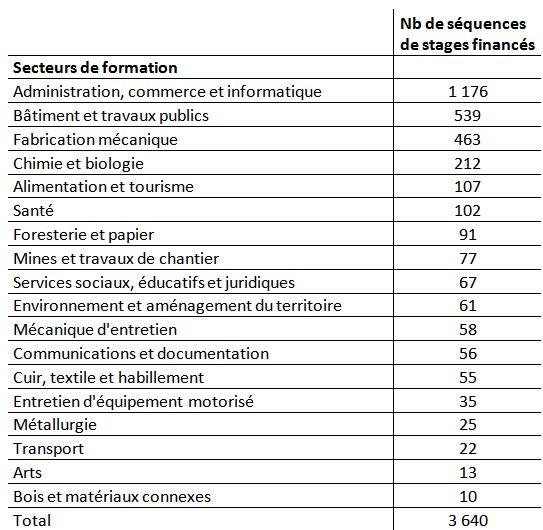 |  | Nb de séquences de stages financés |
|---|---|
| **Secteurs de formation** |  |
| Administration, commerce et informatique | 1 176 |
| Bâtiment et travaux publics | 539 |
| Fabrication mécanique | 463 |
| Chimie et biologie | 212 |
| Alimentation et tourisme | 107 |
| Santé | 102 |
| Foresterie et papier | 91 |
| Mines et travaux de chantier | 77 |
| Services sociaux, éducatifs et juridiques | 67 |
| Environnement et aménagement du territoire | 61 |
| Mécanique d'entretien | 58 |
| Communications et documentation | 56 |
| Cuir, textile et habillement | 55 |
| Entretien d'équipement motorisé | 35 |
| Métallurgie | 25 |
| Transport | 22 |
| Arts | 13 |
| Bois et matériaux connexes | 10 |
| Total | 3 640 |